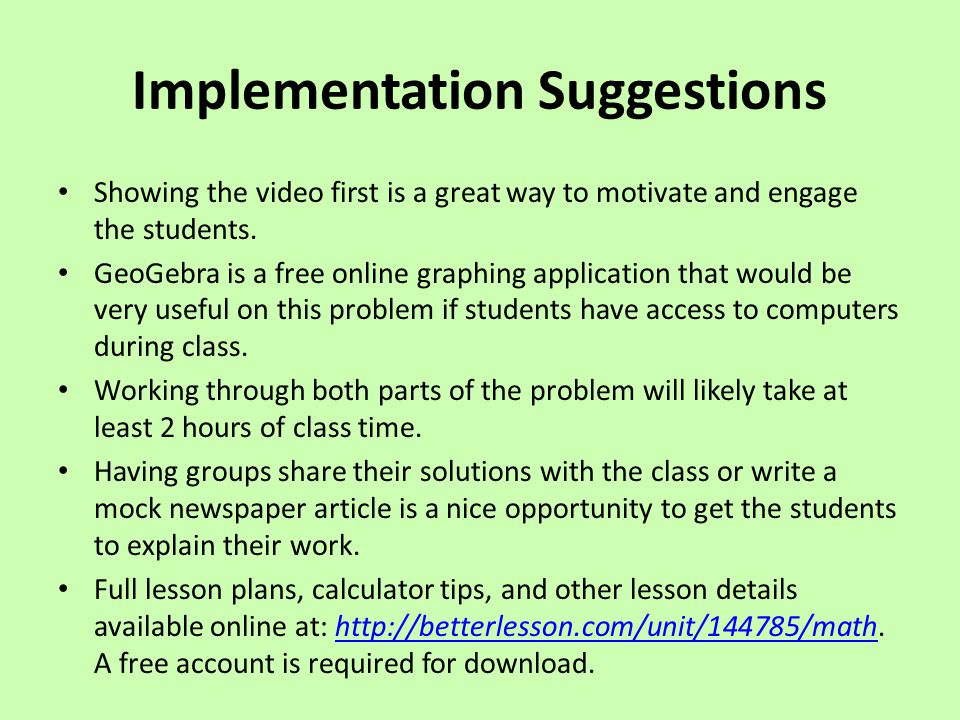 Implementation Suggestions

• Showing the video first is a great way to motivate and engage the students.

• GeoGebra is a free online graphing application that would be very useful on this problem if students have access to computers during class.

• Working through both parts of the problem will likely take at least 2 hours of class time.

• Having groups share their solutions with the class or write a mock newspaper article is a nice opportunity to get the students to explain their work.

• Full lesson plans, calculator tips, and other lesson details available online at: http://betterlesson.com/unit/144785/math. A free account is required for download.